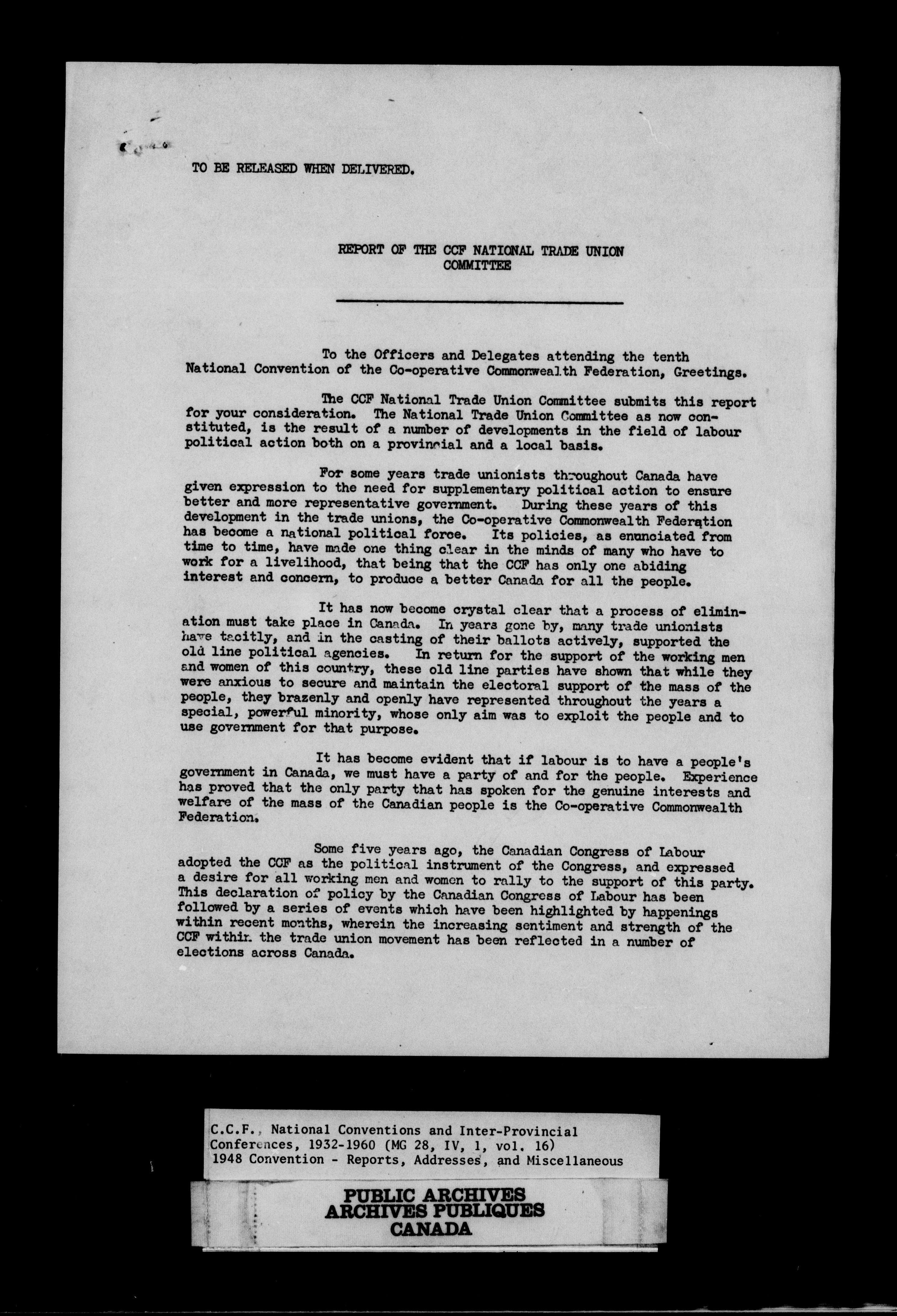 TO BE RELEASED WHEN DELIVERED.

REPORT OF THE CCF NATIONAL TRADE UNION COMMITTEE

To the Officers and Delegates attending the tenth National Convention of the Co-operative Commonwealth Federation, Greetings.

The CCF National Trade Union Committee submits this report for your consideration. The National Trade Union Committee as now constituted, is the result of a number of developments in the field of labour political action both on a provincial and a local basis.

For some years trade unionists throughout Canada have given expression to the need for supplementary political action to ensure better and more representative government. During these years of this development in the trade unions, the Co-operative Commonwealth Federation has become a national political force. Its policies, as enunciated from time to time, have made one thing clear in the minds of many who have to work for a livelihood, that being that the CCF has only one abiding interest and concern, to produce a better Canada for all the people.

It has now become crystal clear that a process of elimination must take place in Canada. In years gone by, many trade unionists have tacitly, and in the casting of their ballots actively, supported the old line political agencies. In return for the support of the working men and women of this country, these old line parties have shown that while they were anxious to secure and maintain the electoral support of the mass of the people, they brazenly and openly have represented throughout the years a special, powerful minority, whose only aim was to exploit the people and to use government for that purpose.

It has become evident that if labour is to have a people's government in Canada, we must have a party of and for the people. Experience has proved that the only party that has spoken for the genuine interests and welfare of the mass of the Canadian people is the Co-operative Commonwealth Federation.

Some five years ago, the Canadian Congress of Labour adopted the CCF as the political instrument of the Congress, and expressed a desire for all working men and women to rally to the support of this party. This declaration of policy by the Canadian Congress of Labour has been followed by a series of events which have been highlighted by happenings within recent months, wherein the increasing sentiment and strength of the CCF within the trade union movement has been reflected in a number of elections across Canada.

C.C.F., National Conventions and Inter-Provincial Conferences, 1932-1960 (MG 28, IV, 1, vol. 16)
1948 Convention - Reports, Addresses, and Miscellaneous

PUBLIC ARCHIVES
ARCHIVES PUBLIQUES
CANADA